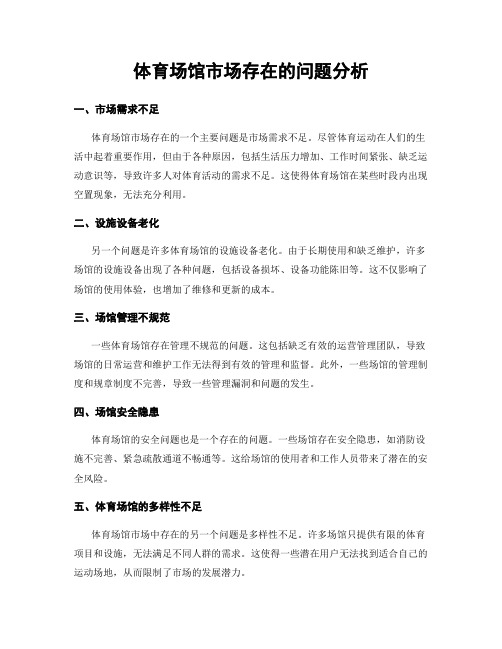 体育场馆市场存在的问题分析

一、市场需求不足

体育场馆市场存在的一个主要问题是市场需求不足。尽管体育运动在人们的生活中起着重要作用，但由于各种原因，包括生活压力增加、工作时间紧张、缺乏运动意识等，导致许多人对体育活动的需求不足。这使得体育场馆在某些时段内出现空置现象，无法充分利用。

二、设施设备老化

另一个问题是许多体育场馆的设施设备老化。由于长期使用和缺乏维护，许多场馆的设施设备出现了各种问题，包括设备损坏、设备功能陈旧等。这不仅影响了场馆的使用体验，也增加了维修和更新的成本。

三、场馆管理不规范

一些体育场馆存在管理不规范的问题。这包括缺乏有效的运营管理团队，导致场馆的日常运营和维护工作无法得到有效的管理和监督。此外，一些场馆的管理制度和规章制度不完善，导致一些管理漏洞和问题的发生。

四、场馆安全隐患

体育场馆的安全问题也是一个存在的问题。一些场馆存在安全隐患，如消防设施不完善、紧急疏散通道不畅通等。这给场馆的使用者和工作人员带来了潜在的安全风险。

五、体育场馆的多样性不足

体育场馆市场中存在的另一个问题是多样性不足。许多场馆只提供有限的体育项目和设施，无法满足不同人群的需求。这使得一些潜在用户无法找到适合自己的运动场地，从而限制了市场的发展潜力。